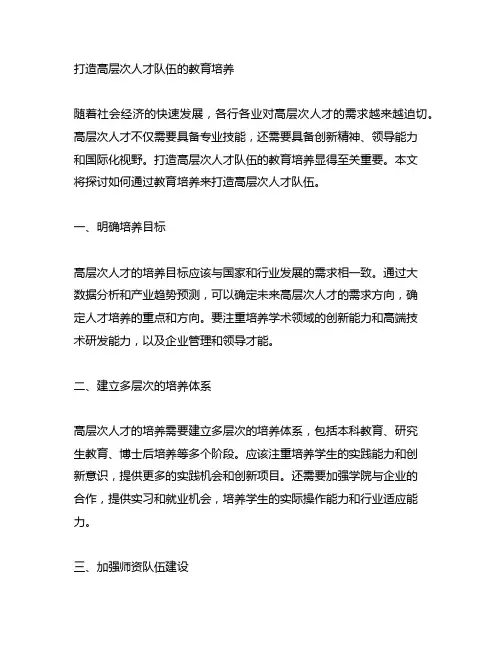 打造高层次人才队伍的教育培养

随着社会经济的快速发展，各行各业对高层次人才的需求越来越迫切。高层次人才不仅需要具备专业技能，还需要具备创新精神、领导能力和国际化视野。打造高层次人才队伍的教育培养显得至关重要。本文将探讨如何通过教育培养来打造高层次人才队伍。

一、明确培养目标

高层次人才的培养目标应该与国家和行业发展的需求相一致。通过大数据分析和产业趋势预测，可以确定未来高层次人才的需求方向，确定人才培养的重点和方向。要注重培养学术领域的创新能力和高端技术研发能力，以及企业管理和领导才能。

二、建立多层次的培养体系

高层次人才的培养需要建立多层次的培养体系，包括本科教育、研究生教育、博士后培养等多个阶段。应该注重培养学生的实践能力和创新意识，提供更多的实践机会和创新项目。还需要加强学院与企业的合作，提供实习和就业机会，培养学生的实际操作能力和行业适应能力。

三、加强师资队伍建设